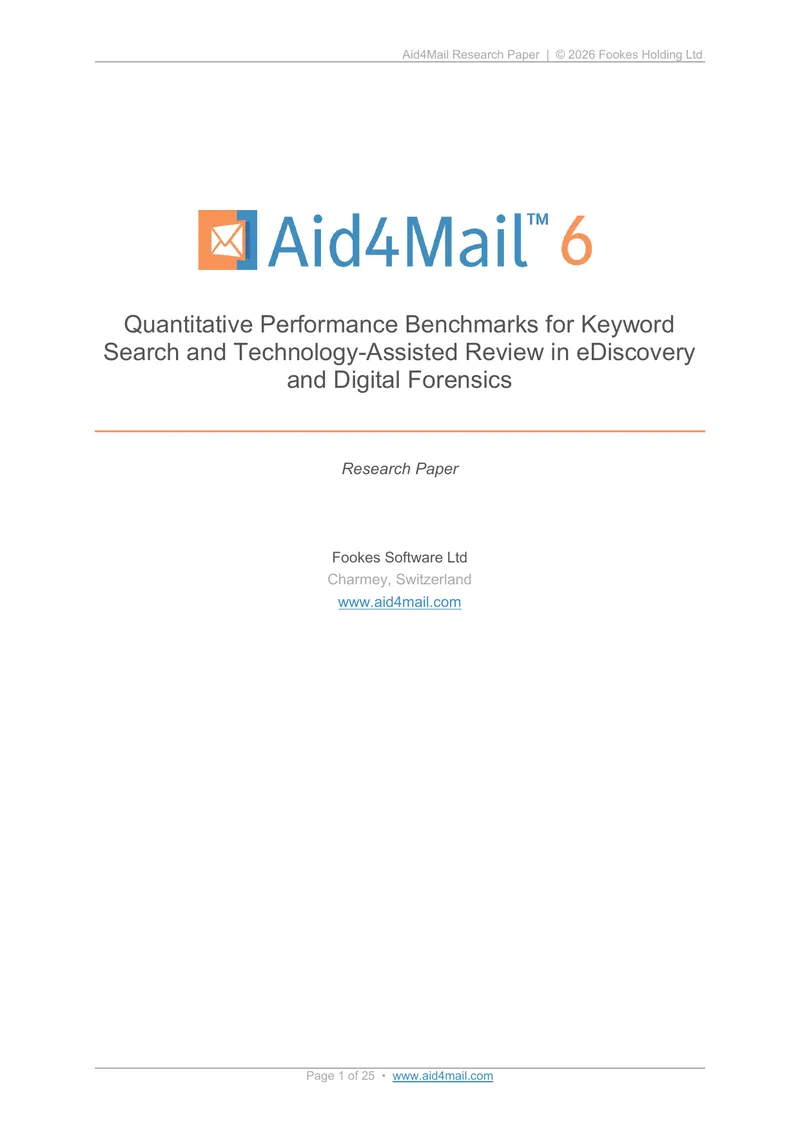 Aid4Mail Research Paper | © 2026 Fookes Holding Ltd

Aid4Mail™ 6

Quantitative Performance Benchmarks for Keyword Search and Technology-Assisted Review in eDiscovery and Digital Forensics

Research Paper

Fookes Software Ltd
Charmey, Switzerland
www.aid4mail.com

Page 1 of 25 • www.aid4mail.com